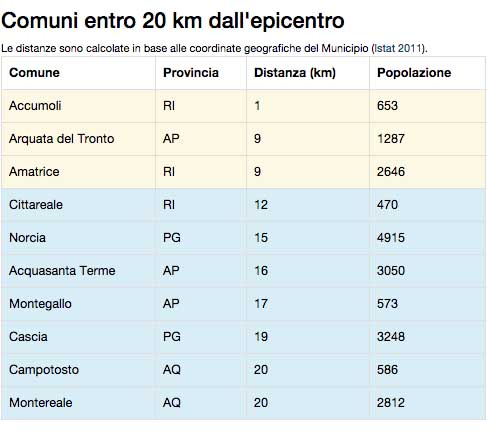 Comuni entro 20 km dall'epicentro

Le distanze sono calcolate in base alle coordinate geografiche del Municipio (Istat 2011).

| Comune | Provincia | Distanza (km) | Popolazione |
|---|---|---|---|
| Accumoli | RI | 1 | 653 |
| Arquata del Tronto | AP | 9 | 1287 |
| Amatrice | RI | 9 | 2646 |
| Cittareale | RI | 12 | 470 |
| Norcia | PG | 15 | 4915 |
| Acquasanta Terme | AP | 16 | 3050 |
| Montegallo | AP | 17 | 573 |
| Cascia | PG | 19 | 3248 |
| Campotosto | AQ | 20 | 586 |
| Montereale | AQ | 20 | 2812 |